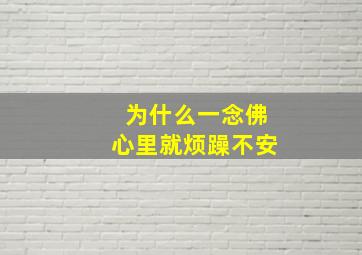 为什么一念佛
心里就烦躁不安